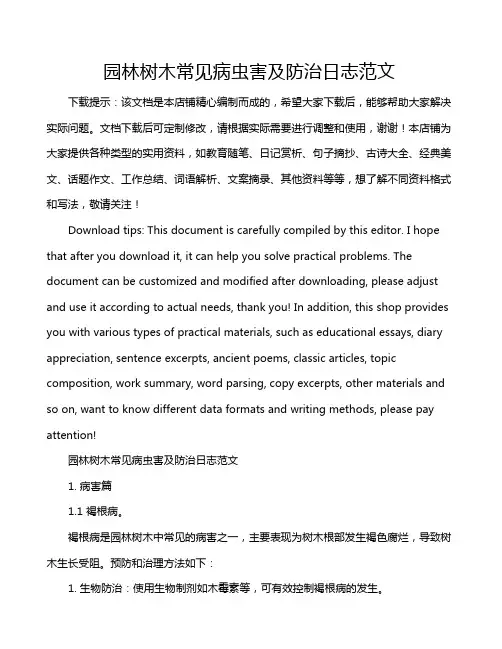 园林树木常见病虫害及防治日志范文

下载提示：该文档是本店铺精心编制而成的，希望大家下载后，能够帮助大家解决实际问题。文档下载后可定制修改，请根据实际需要进行调整和使用，谢谢！本店铺为大家提供各种类型的实用资料，如教育随笔、日记赏析、句子摘抄、古诗大全、经典美文、话题作文、工作总结、词语解析、文案摘录、其他资料等等，想了解不同资料格式和写法，敬请关注！

Download tips: This document is carefully compiled by this editor. I hope that after you download it, it can help you solve practical problems. The document can be customized and modified after downloading, please adjust and use it according to actual needs, thank you! In addition, this shop provides you with various types of practical materials, such as educational essays, diary appreciation, sentence excerpts, ancient poems, classic articles, topic composition, work summary, word parsing, copy excerpts, other materials and so on, want to know different data formats and writing methods, please pay attention!

园林树木常见病虫害及防治日志范文

1. 病害篇

1.1 褐根病。

褐根病是园林树木中常见的病害之一，主要表现为树木根部发生褐色腐烂，导致树木生长受阻。预防和治理方法如下：

1. 生物防治：使用生物制剂如木霉素等，可有效控制褐根病的发生。